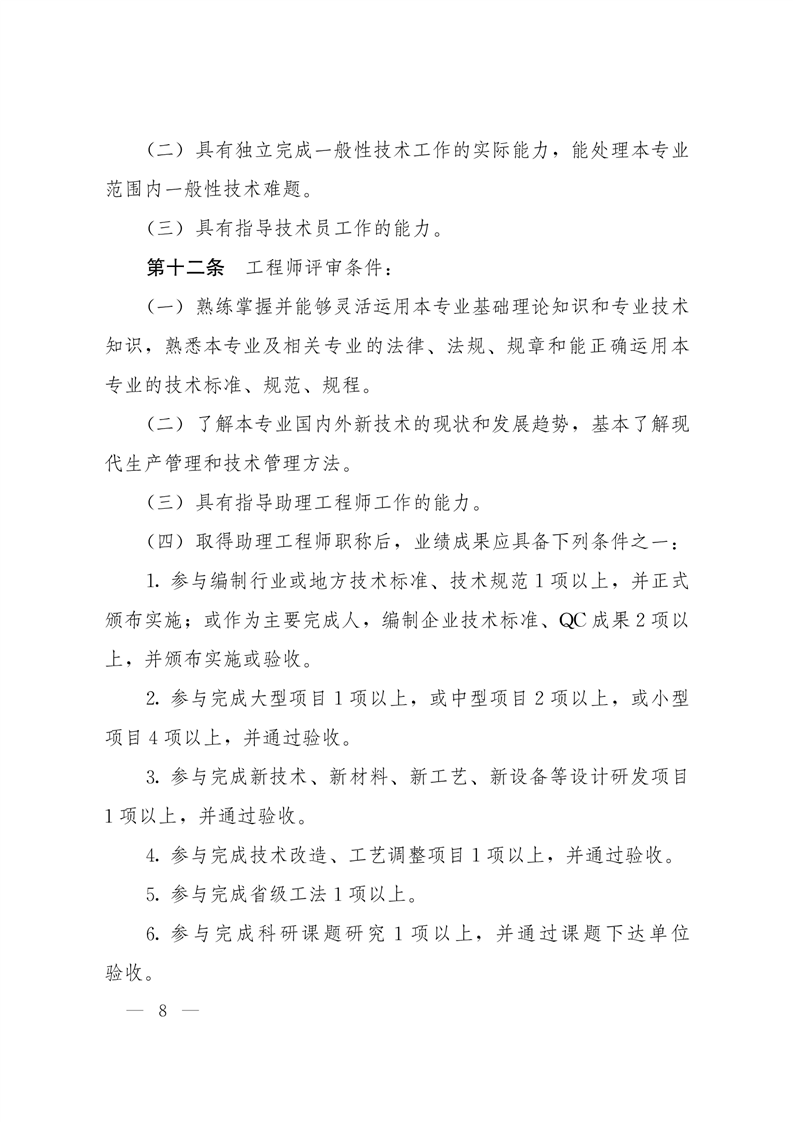 （二）具有独立完成一般性技术工作的实际能力，能处理本专业范围内一般性技术难题。

（三）具有指导技术员工作的能力。

第十二条　工程师评审条件：

（一）熟练掌握并能够灵活运用本专业基础理论知识和专业技术知识，熟悉本专业及相关专业的法律、法规、规章和能正确运用本专业的技术标准、规范、规程。

（二）了解本专业国内外新技术的现状和发展趋势，基本了解现代生产管理和技术管理方法。

（三）具有指导助理工程师工作的能力。

（四）取得助理工程师职称后，业绩成果应具备下列条件之一：

1. 参与编制行业或地方技术标准、技术规范 1 项以上，并正式颁布实施；或作为主要完成人，编制企业技术标准、QC 成果 2 项以上，并颁布实施或验收。

2. 参与完成大型项目 1 项以上，或中型项目 2 项以上，或小型项目 4 项以上，并通过验收。

3. 参与完成新技术、新材料、新工艺、新设备等设计研发项目 1 项以上，并通过验收。

4. 参与完成技术改造、工艺调整项目 1 项以上，并通过验收。

5. 参与完成省级工法 1 项以上。

6. 参与完成科研课题研究 1 项以上，并通过课题下达单位验收。

— 8 —